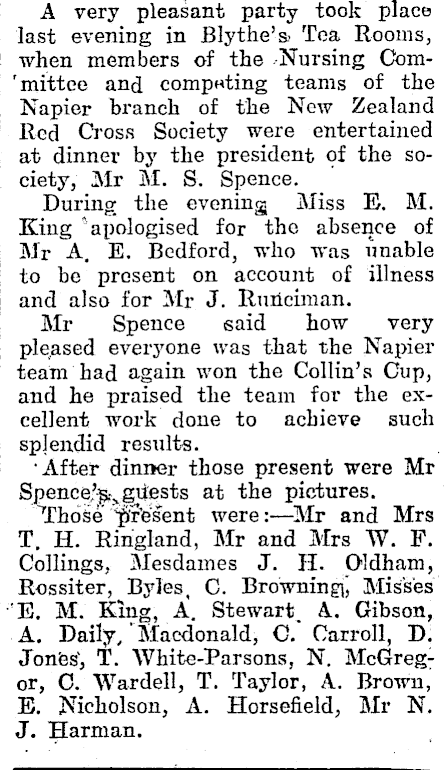 A very pleasant party took place last evening in Blythe's Tea Rooms, when members of the Nursing Committee and competing teams of the Napier branch of the New Zealand Red Cross Society were entertained at dinner by the president of the society, Mr M. S. Spence.

During the evening Miss E. M. King apologised for the absence of Mr A. E. Bedford, who was unable to be present on account of illness and also for Mr J. Runciman.

Mr Spence said how very pleased everyone was that the Napier team had again won the Collin's Cup, and he praised the team for the excellent work done to achieve such splendid results.

After dinner those present were Mr Spence's guests at the pictures.

Those present were:—Mr and Mrs T. H. Ringland, Mr and Mrs W. F. Collings, Mesdames J. H. Oldham, Rossiter, Byles, C. Browning, Misses E. M. King, A. Stewart, A. Gibson, A. Daily, Macdonald, C. Carroll, D. Jones, T. White-Parsons, N. McGregor, C. Wardell, T. Taylor, A. Brown, E. Nicholson, A. Horsefield, Mr N. J. Harman.